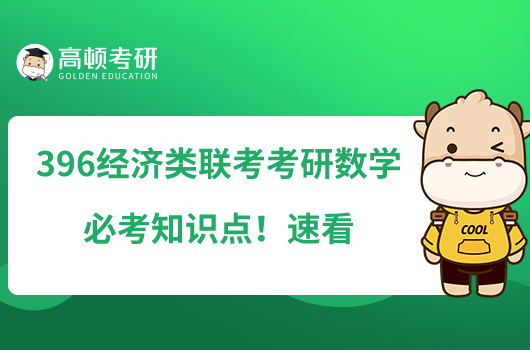 高顿考研
GOLDEN EDUCATION

396经济类联考考研数学
必考知识点！速看

COOL